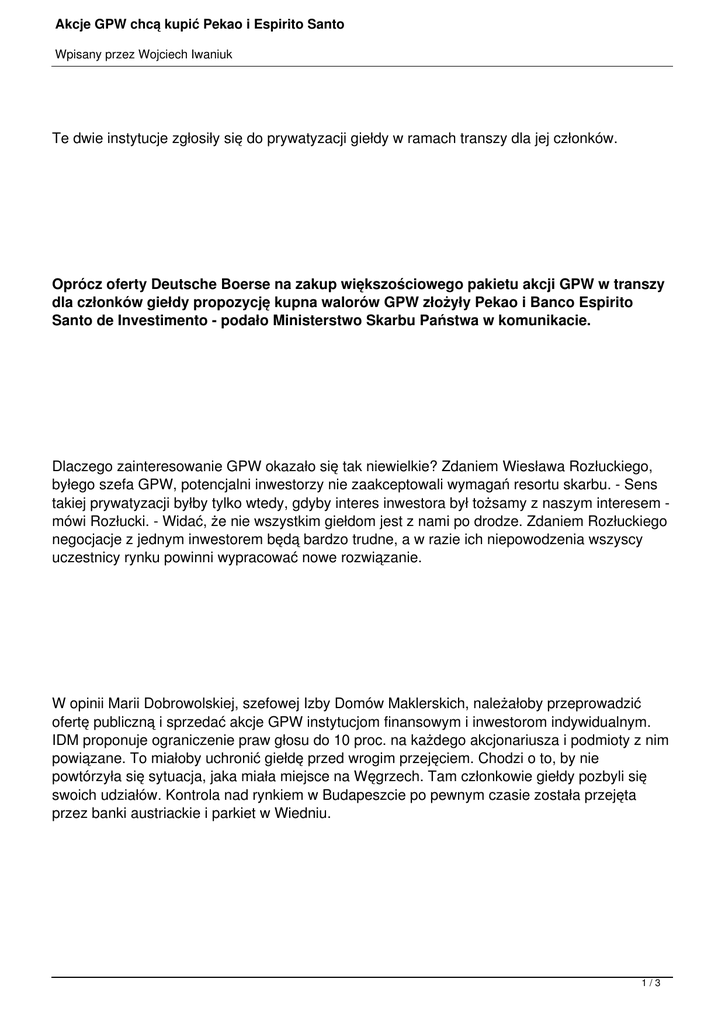 Akcje GPW chcą kupić Pekao i Espirito Santo

Wpisany przez Wojciech Iwaniuk

Te dwie instytucje zgłosiły się do prywatyzacji giełdy w ramach transzy dla jej członków.

Oprócz oferty Deutsche Boerse na zakup większościowego pakietu akcji GPW w transzy dla członków giełdy propozycję kupna walorów GPW złożyły Pekao i Banco Espirito Santo de Investimento - podało Ministerstwo Skarbu Państwa w komunikacie.

Dlaczego zainteresowanie GPW okazało się tak niewielkie? Zdaniem Wiesława Rozłuckiego, byłego szefa GPW, potencjalni inwestorzy nie zaakceptowali wymagań resortu skarbu. - Sens takiej prywatyzacji byłby tylko wtedy, gdyby interes inwestora był tożsamy z naszym interesem - mówi Rozłucki. - Widać, że nie wszystkim giełdom jest z nami po drodze. Zdaniem Rozłuckiego negocjacje z jednym inwestorem będą bardzo trudne, a w razie ich niepowodzenia wszyscy uczestnicy rynku powinni wypracować nowe rozwiązanie.

W opinii Marii Dobrowolskiej, szefowej Izby Domów Maklerskich, należałoby przeprowadzić ofertę publiczną i sprzedać akcje GPW instytucjom finansowym i inwestorom indywidualnym. IDM proponuje ograniczenie praw głosu do 10 proc. na każdego akcjonariusza i podmioty z nim powiązane. To miałoby uchronić giełdę przed wrogim przejęciem. Chodzi o to, by nie powtórzyła się sytuacja, jaka miała miejsce na Węgrzech. Tam członkowie giełdy pozbyli się swoich udziałów. Kontrola nad rynkiem w Budapeszcie po pewnym czasie została przejęta przez banki austriackie i parkiet w Wiedniu.

1 / 3